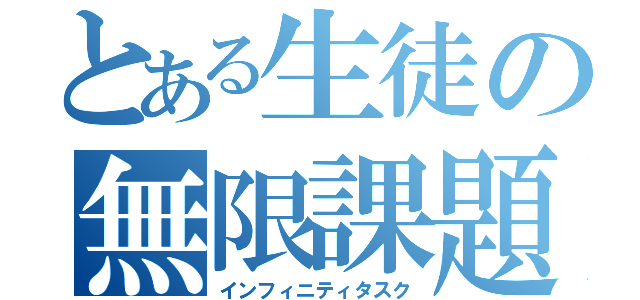 とある生徒の
無限課題
インフィニティタスク